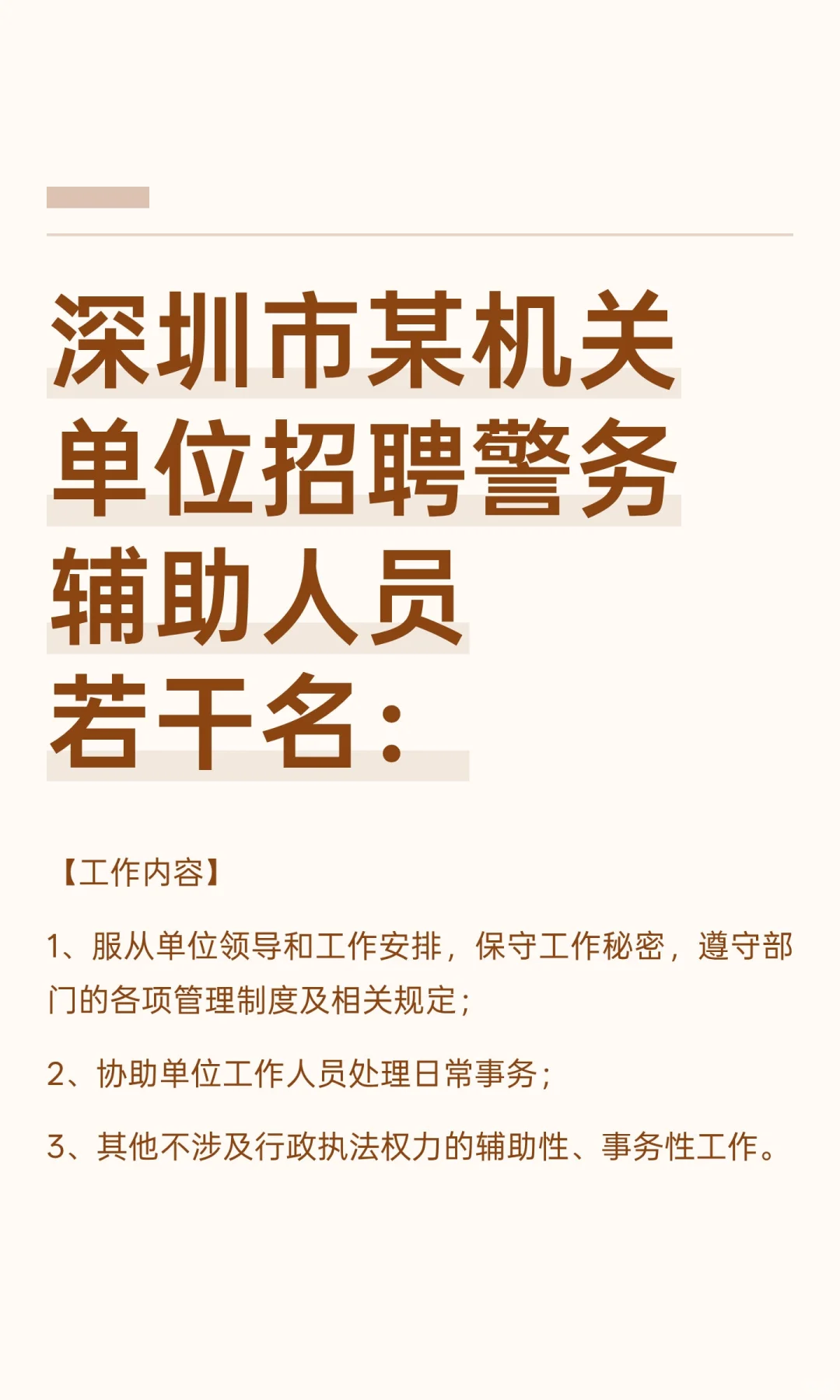 深圳市某机关单位招聘警务辅助人员若干名：

【工作内容】

1、服从单位领导和工作安排，保守工作秘密，遵守部门的各项管理制度及相关规定；

2、协助单位工作人员处理日常事务；

3、其他不涉及行政执法权力的辅助性、事务性工作。